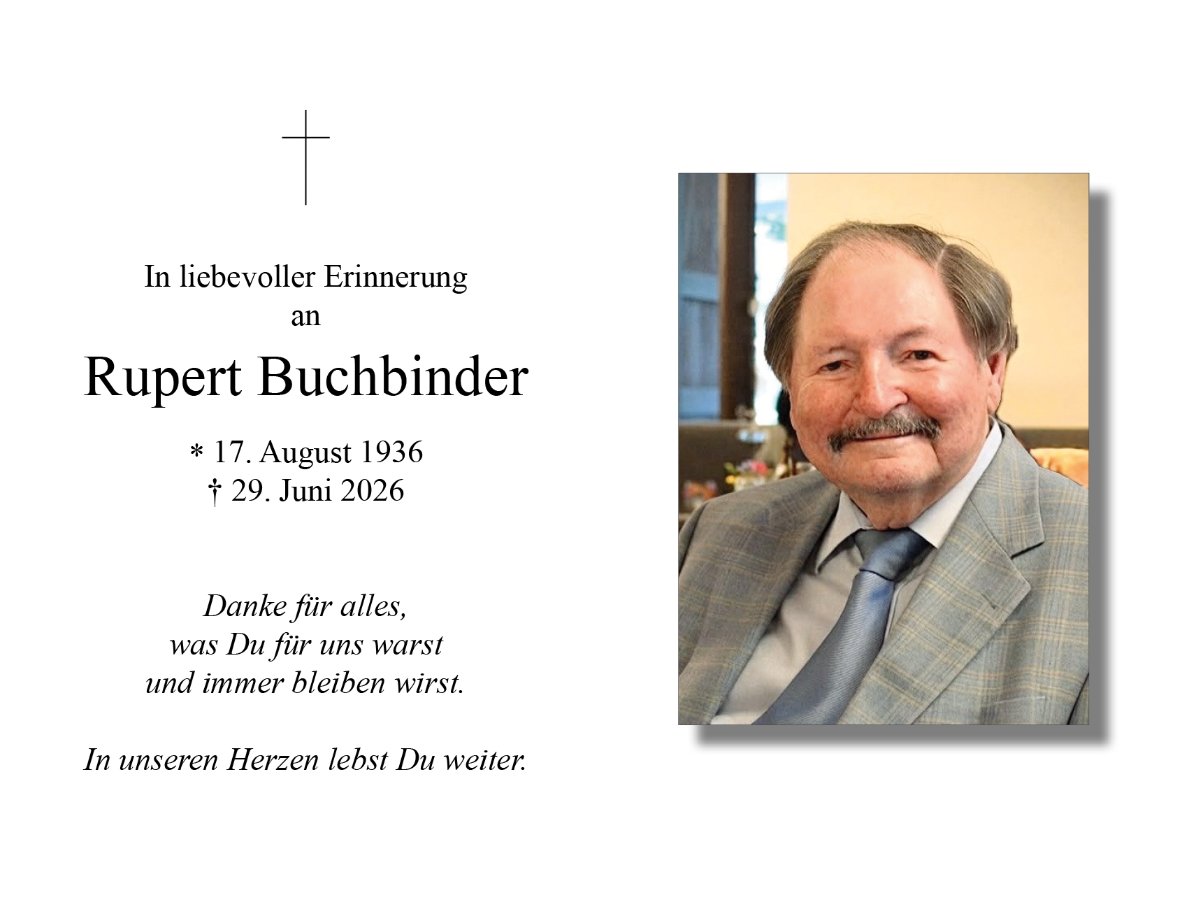 In liebevoller Erinnerung
an

Rupert Buchbinder

* 17. August 1936
† 29. Juni 2026

Danke für alles,
was Du für uns warst
und immer bleiben wirst.

In unseren Herzen lebst Du weiter.